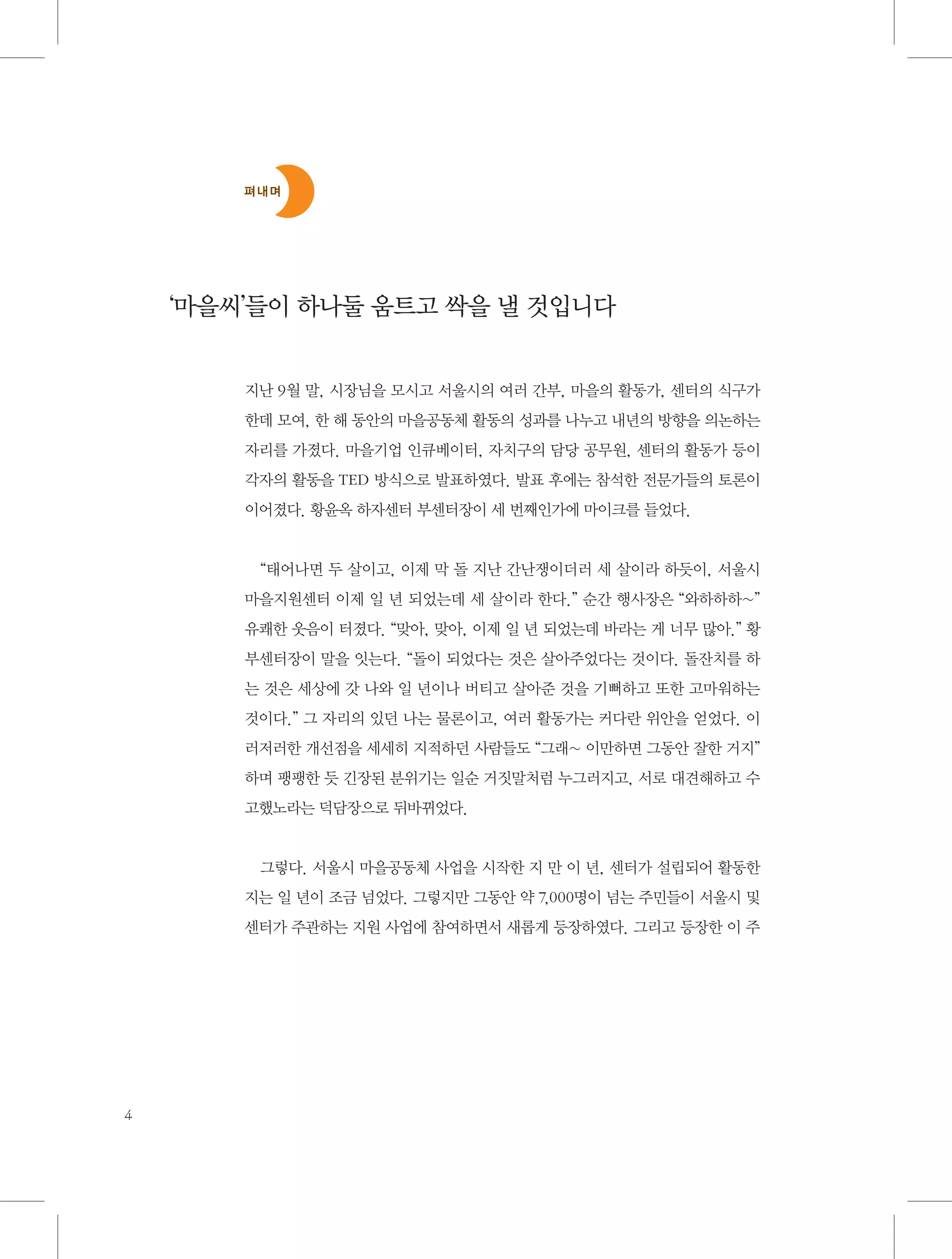 펴내며

‘마을씨’들이 하나둘 움트고 싹을 낼 것입니다

지난 9월 말, 시장님을 모시고 서울시의 여러 간부, 마을의 활동가, 센터의 식구가 한데 모여, 한 해 동안의 마을공동체 활동의 성과를 나누고 내년의 방향을 의논하는 자리를 가졌다. 마을기업 인큐베이터, 자치구의 담당 공무원, 센터의 활동가 등이 각자의 활동을 TED 방식으로 발표하였다. 발표 후에는 참석한 전문가들의 토론이 이어졌다. 황윤옥 하자센터 부센터장이 세 번째인가에 마이크를 들었다.

“태어나면 두 살이고, 이제 막 돌 지난 간난쟁이더러 세 살이라 하듯이, 서울시 마을지원센터 이제 일 년 되었는데 세 살이라 한다.” 순간 행사장은 “와하하하~” 유쾌한 웃음이 터졌다. “맞아, 맞아, 이제 일 년 되었는데 바라는 게 너무 많아.” 황 부센터장이 말을 잇는다. “돌이 되었다는 것은 살아주었다는 것이다. 돌잔치를 하는 것은 세상에 갓 나와 일 년이나 버티고 살아준 것을 기뻐하고 또한 고마워하는 것이다.” 그 자리의 있던 나는 물론이고, 여러 활동가는 커다란 위안을 얻었다. 이러저러한 개선점을 세세히 지적하던 사람들도 “그래~ 이만하면 그동안 잘한 거지” 하며 팽팽한 듯 긴장된 분위기는 일순 거짓말처럼 누그러지고, 서로 대견해하고 수고했노라는 덕담장으로 뒤바뀌었다.

그렇다. 서울시 마을공동체 사업을 시작한 지 만 이 년, 센터가 설립되어 활동한 지는 일 년이 조금 넘었다. 그렇지만 그동안 약 7,000명이 넘는 주민들이 서울시 및 센터가 주관하는 지원 사업에 참여하면서 새롭게 등장하였다. 그리고 등장한 이 주

4